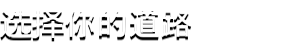 选择你的道路